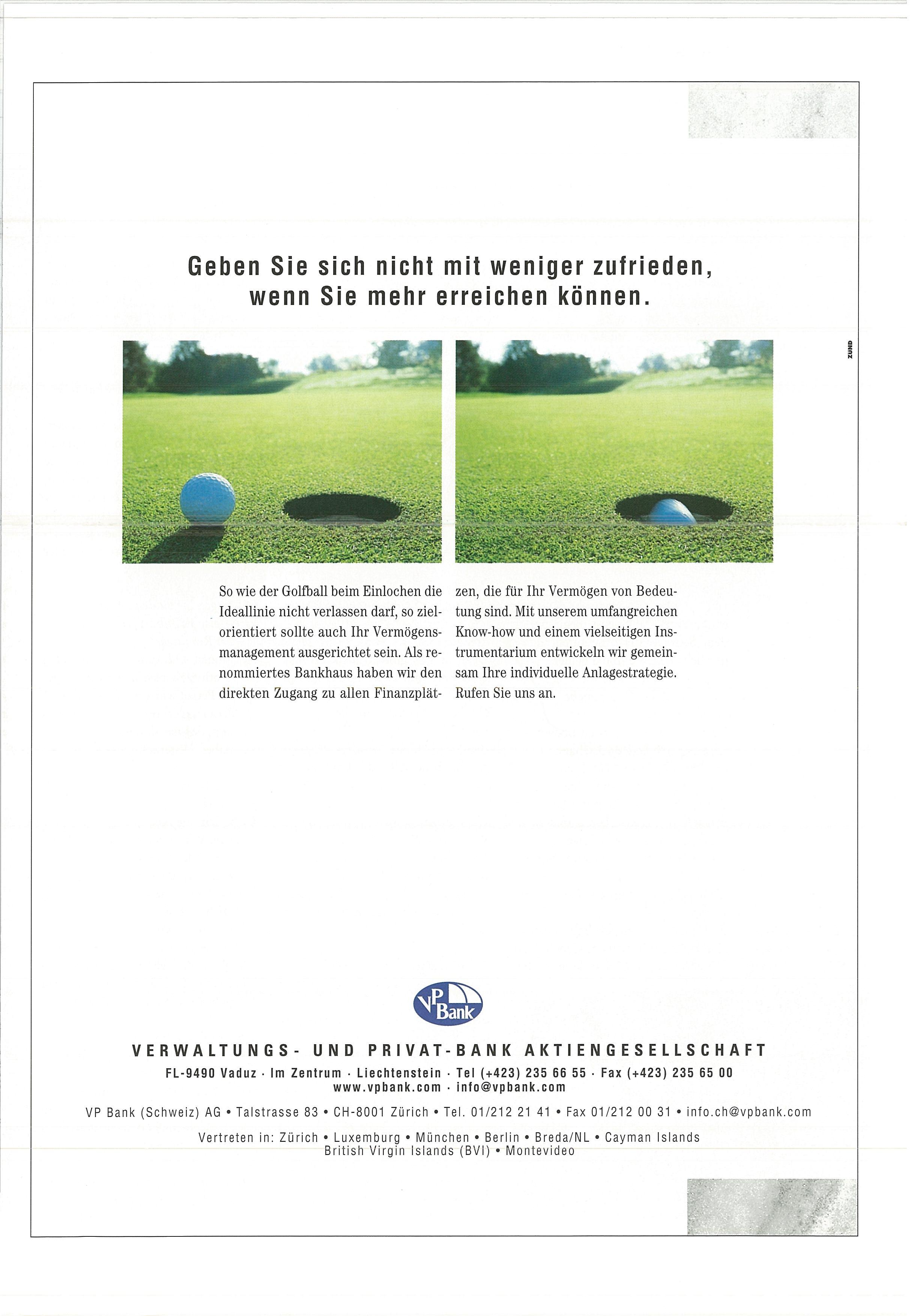 Geben Sie sich nicht mit weniger zufrieden, wenn Sie mehr erreichen können.

ZUND

So wie der Golfball beim Einlochen die Ideallinie nicht verlassen darf, so zielorientiert sollte auch Ihr Vermögensmanagement ausgerichtet sein. Als renommiertes Bankhaus haben wir den direkten Zugang zu allen Finanzplätzen, die für Ihr Vermögen von Bedeutung sind. Mit unserem umfangreichen Know-how und einem vielseitigen Instrumentarium entwickeln wir gemeinsam Ihre individuelle Anlagestrategie. Rufen Sie uns an.

VP Bank

VERWALTUNGS- UND PRIVAT-BANK AKTIENGESELLSCHAFT
FL-9490 Vaduz · Im Zentrum · Liechtenstein · Tel (+423) 235 66 55 · Fax (+423) 235 65 00
www.vpbank.com · info@vpbank.com

VP Bank (Schweiz) AG • Talstrasse 83 • CH-8001 Zürich • Tel. 01/212 21 41 • Fax 01/212 00 31 • info.ch@vpbank.com

Vertreten in: Zürich • Luxemburg • München • Berlin • Breda/NL • Cayman Islands
British Virgin Islands (BVI) • Montevideo